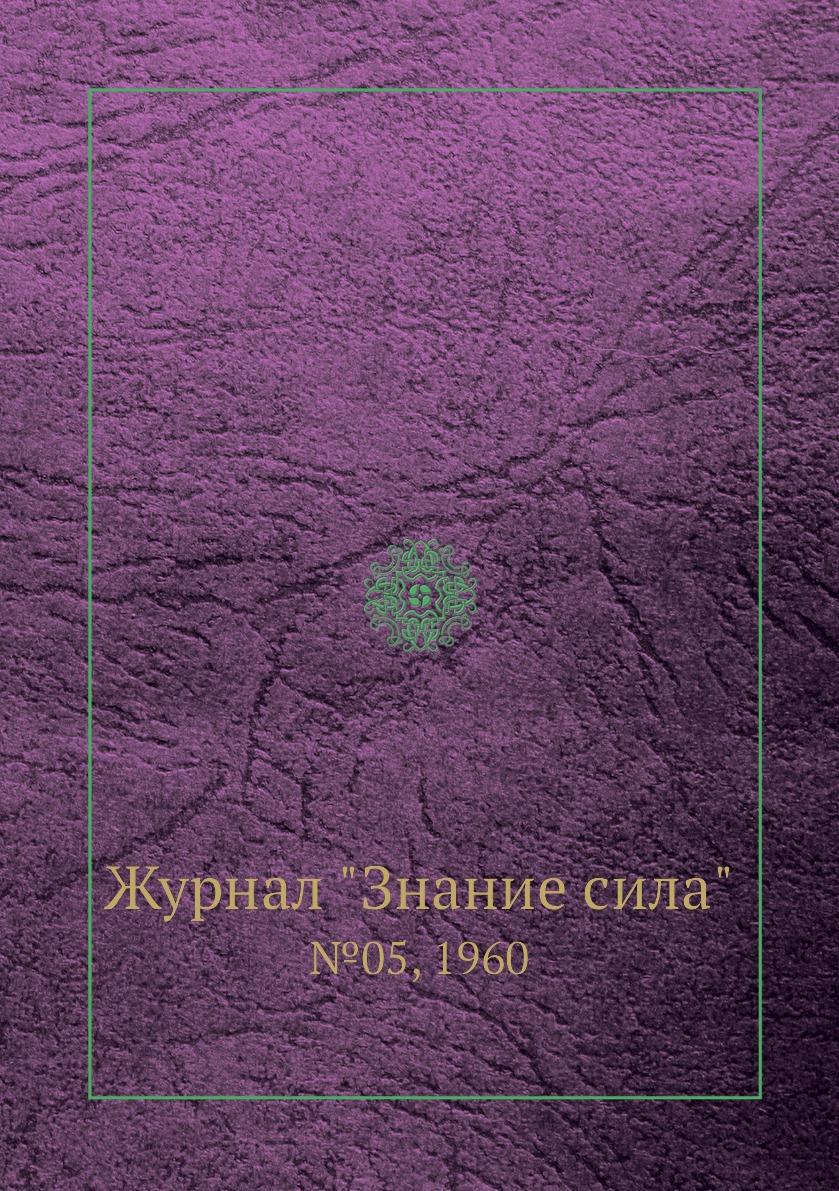 Журнал "Знание сила"
№05, 1960